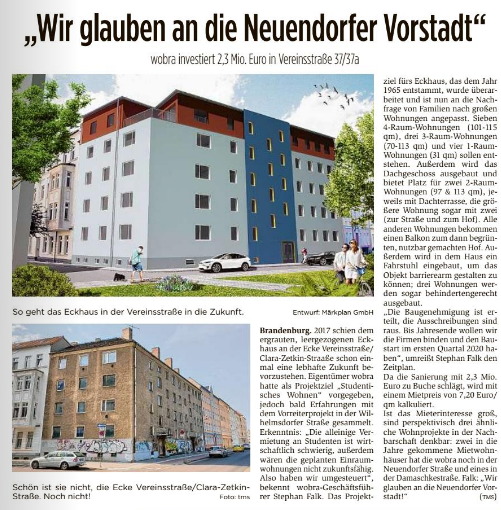 „Wir glauben an die Neuendorfer Vorstadt“

wobra investiert 2,3 Mio. Euro in Vereinsstraße 37/37a

So geht das Eckhaus in der Vereinsstraße in die Zukunft.

Entwurf: Märkplan GmbH

Schön ist sie nicht, die Ecke Vereinsstraße/Clara-Zetkin-Straße. Noch nicht!

Foto: tms

Brandenburg. 2017 schien dem ergrauten, leergezogenen Eckhaus an der Ecke Vereinsstraße/Clara-Zetkin-Straße schon einmal eine lebhafte Zukunft bevorzustehen. Eigentümer wobra hatte als Projektziel „Studentisches Wohnen“ vorgegeben, jedoch bald Erfahrungen mit dem Vorreiterprojekt in der Wilhelmsdorfer Straße gesammelt. Erkenntnis: „Die alleinige Vermietung an Studenten ist wirtschaftlich schwierig, außerdem wären die geplanten Einraumwohnungen nicht zukunftsfähig. Also haben wir umgesteuert“, bekennt wobra-Geschäftsführer Stephan Falk. Das Projektziel fürs Eckhaus, das dem Jahr 1965 entstammt, wurde überarbeitet und ist nun an die Nachfrage von Familien nach großen Wohnungen angepasst. Sieben 4-Raum-Wohnungen (101-115 qm), drei 3-Raum-Wohnungen (70-113 qm) und vier 1-Raum-Wohnungen (31 qm) sollen entstehen. Außerdem wird das Dachgeschoss ausgebaut und bietet Platz für zwei 2-Raum-Wohnungen (97 & 113 qm), jeweils mit Dachterrasse, die größere Wohnung sogar mit zwei (zur Straße und zum Hof). Alle anderen Wohnungen bekommen einen Balkon zum dann begrünten, nutzbar gemachten Hof. Außerdem wird in dem Haus ein Fahrstuhl eingebaut, um das Objekt barrierearm gestalten zu können; drei Wohnungen werden sogar behindertengerecht ausgebaut.

„Die Baugenehmigung ist erteilt, die Ausschreibungen sind raus. Bis Jahresende wollen wir die Firmen binden und den Baustart im ersten Quartal 2020 haben“, umreißt Stephan Falk den Zeitplan.

Da die Sanierung mit 2,3 Mio. Euro zu Buche schlägt, wird mit einem Mietpreis von 7,20 Euro/qm kalkuliert.

Ist das Mieterinteresse groß, sind perspektivisch drei ähnliche Wohnprojekte in der Nachbarschaft denkbar: zwei in die Jahre gekommene Mietwohnhäuser hat die wobra noch in der Neuendorfer Straße und eines in der Damaschkestraße. Falk: „Wir glauben an die Neuendorfer Vorstadt!“ (TMS)